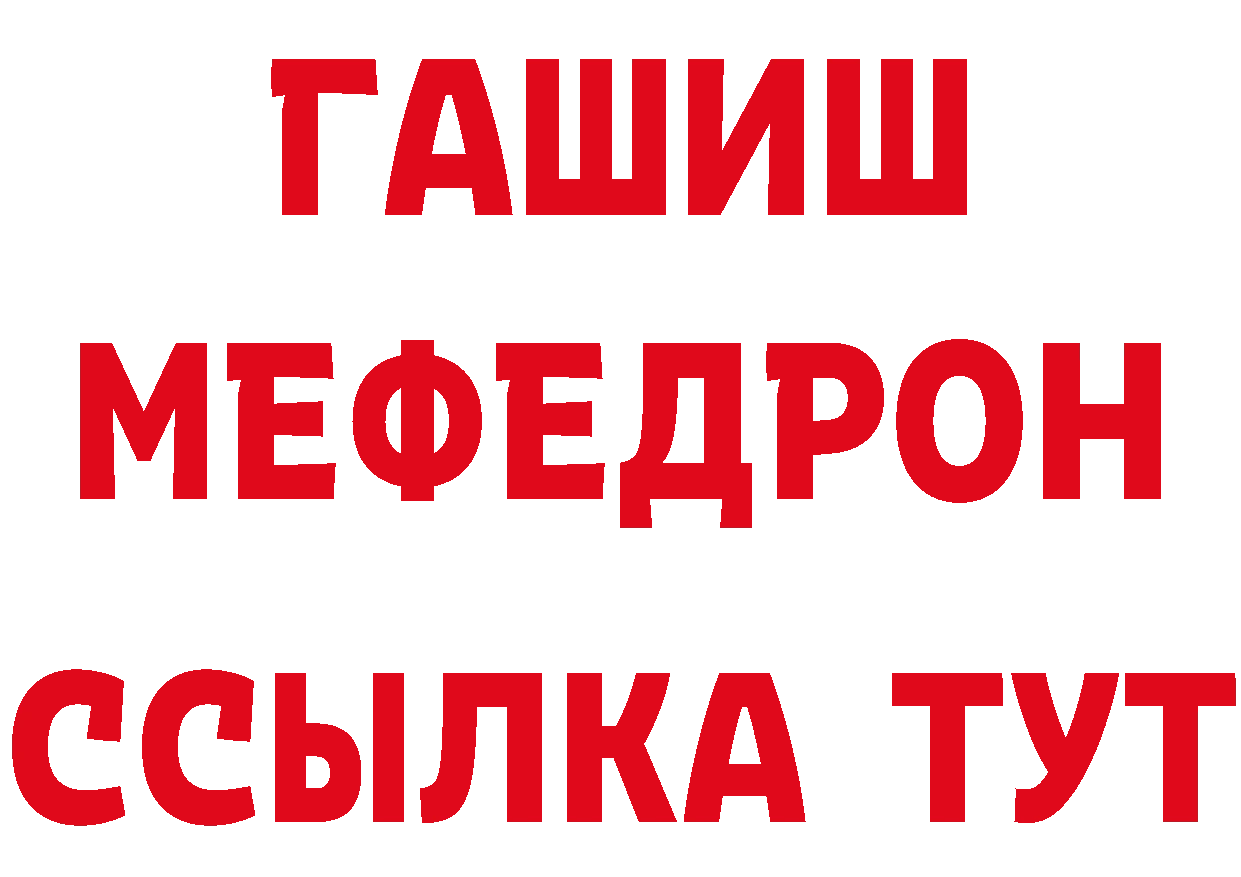 ГАШИШ
МЕФЕДРОН
ССЫЛКА ТУТ